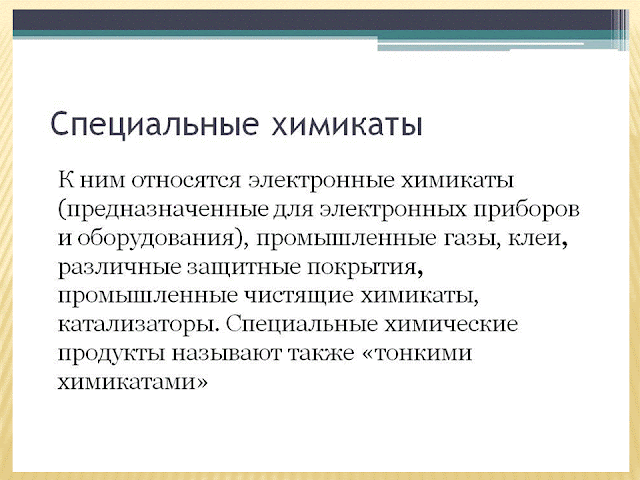 Специальные химикаты

К ним относятся электронные химикаты (предназначенные для электронных приборов и оборудования), промышленные газы, клеи, различные защитные покрытия, промышленные чистящие химикаты, катализаторы. Специальные химические продукты называют также «тонкими химикатами»